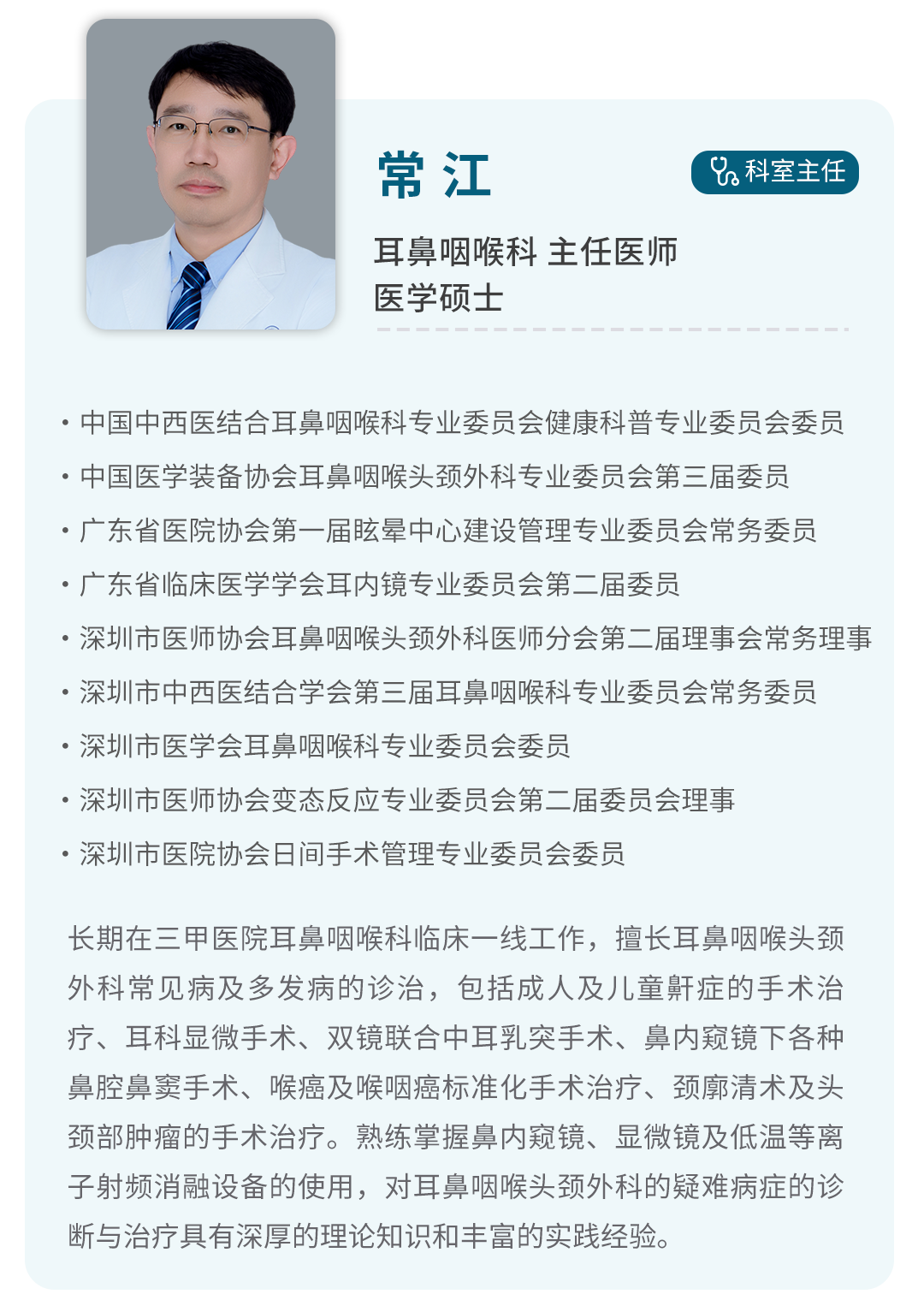 常 江

科室主任

耳鼻咽喉科 主任医师
医学硕士

• 中国中西医结合耳鼻咽喉科专业委员会健康科普专业委员会委员
• 中国医学装备协会耳鼻咽喉头颈外科专业委员会第三届委员
• 广东省医院协会第一届眩晕中心建设管理专业委员会常务委员
• 广东省临床医学学会耳内镜专业委员会第二届委员
• 深圳市医师协会耳鼻咽喉头颈外科医师分会第二届理事会常务理事
• 深圳市中西医结合学会第三届耳鼻咽喉科专业委员会常务委员
• 深圳市医学会耳鼻咽喉科专业委员会委员
• 深圳市医师协会变态反应专业委员会第二届委员会理事
• 深圳市医院协会日间手术管理专业委员会委员

长期在三甲医院耳鼻咽喉科临床一线工作，擅长耳鼻咽喉头颈外科常见病及多发病的诊治，包括成人及儿童鼾症的手术治疗、耳科显微手术、双镜联合中耳乳突手术、鼻内窥镜下各种鼻腔鼻窦手术、喉癌及喉咽癌标准化手术治疗、颈廓清术及头颈部肿瘤的手术治疗。熟练掌握鼻内窥镜、显微镜及低温等离子射频消融设备的使用，对耳鼻咽喉头颈外科的疑难病症的诊断与治疗具有深厚的理论知识和丰富的实践经验。